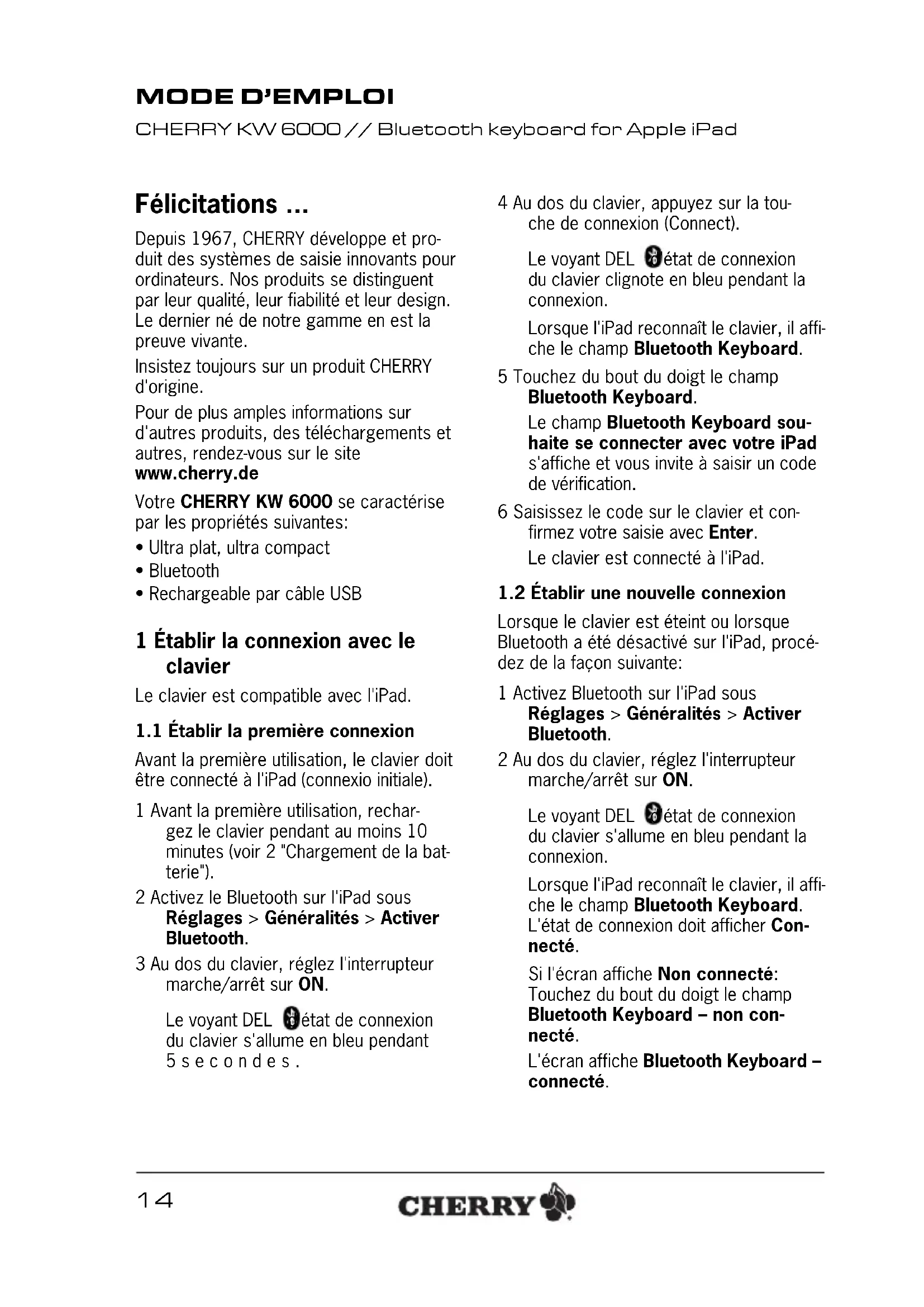 MODE D'EMPLOI

CHERRY KW 6000 // Bluetooth keyboard for Apple iPad

Félicitations ...

Depuis 1967, CHERRY développe et produit des systèmes de saisie innovants pour ordinateurs. Nos produits se distinguent par leur qualité, leur fiabilité et leur design. Le dernier né de notre gamme en est la preuve vivante.

Insistez toujours sur un produit CHERRY d'origine.

Pour de plus amples informations sur d'autres produits, des téléchargements et autres, rendez-vous sur le site www.cherry.de

Votre CHERRY KW 6000 se caractérise par les propriétés suivantes:

• Ultra plat, ultra compact
• Bluetooth
• Rechargeable par câble USB

1 Établir la connexion avec le clavier

Le clavier est compatible avec l'iPad.

1.1 Établir la première connexion

Avant la première utilisation, le clavier doit être connecté à l'iPad (connexio initiale).

1 Avant la première utilisation, rechargez le clavier pendant au moins 10 minutes (voir 2 "Chargement de la batterie").

2 Activez le Bluetooth sur l'iPad sous Réglages > Généralités > Activer Bluetooth.

3 Au dos du clavier, réglez l'interrupteur marche/arrêt sur ON.

Le voyant DEL état de connexion du clavier s'allume en bleu pendant 5 secondes.

4 Au dos du clavier, appuyez sur la touche de connexion (Connect).

Le voyant DEL état de connexion du clavier clignote en bleu pendant la connexion.

Lorsque l'iPad reconnaît le clavier, il affiche le champ Bluetooth Keyboard.

5 Touchez du bout du doigt le champ Bluetooth Keyboard.

Le champ Bluetooth Keyboard souhaite se connecter avec votre iPad s'affiche et vous invite à saisir un code de vérification.

6 Saisissez le code sur le clavier et confirmez votre saisie avec Enter.

Le clavier est connecté à l'iPad.

1.2 Établir une nouvelle connexion

Lorsque le clavier est éteint ou lorsque Bluetooth a été désactivé sur l'iPad, procédez de la façon suivante:

1 Activez Bluetooth sur l'iPad sous Réglages > Généralités > Activer Bluetooth.

2 Au dos du clavier, réglez l'interrupteur marche/arrêt sur ON.

Le voyant DEL état de connexion du clavier s'allume en bleu pendant la connexion.

Lorsque l'iPad reconnaît le clavier, il affiche le champ Bluetooth Keyboard. L'état de connexion doit afficher Connecté.

Si l'écran affiche Non connecté: Touchez du bout du doigt le champ Bluetooth Keyboard – non connecté.

L'écran affiche Bluetooth Keyboard – connecté.

14

CHERRY